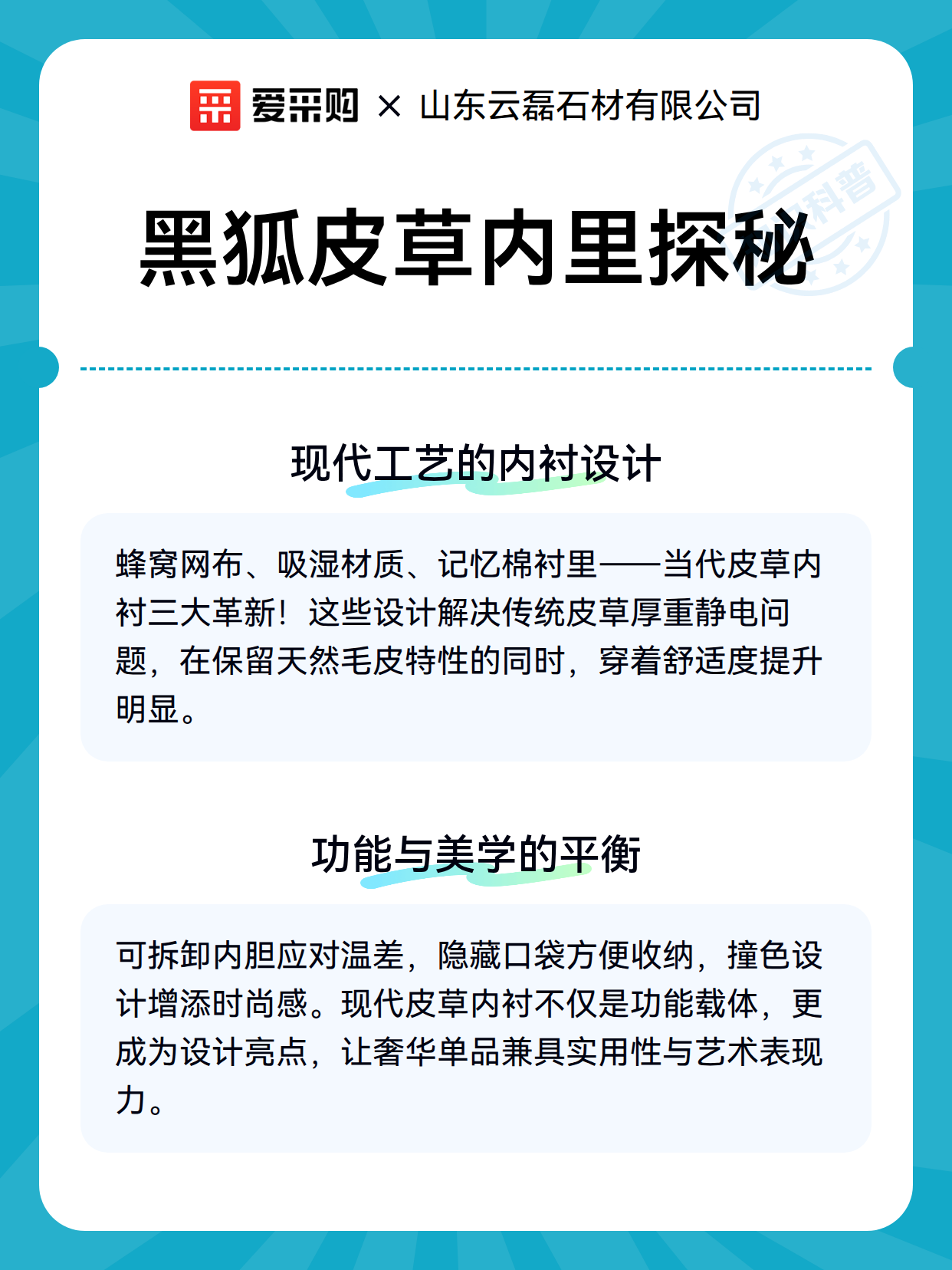 爱采购 × 山东云磊石材有限公司

科普

黑狐皮草内里探秘

现代工艺的内衬设计

蜂窝网布、吸湿材质、记忆棉衬里——当代皮草内衬三大革新！这些设计解决传统皮草厚重静电问题，在保留天然毛皮特性的同时，穿着舒适度提升明显。

功能与美学的平衡

可拆卸内胆应对温差，隐藏口袋方便收纳，撞色设计增添时尚感。现代皮草内衬不仅是功能载体，更成为设计亮点，让奢华单品兼具实用性与艺术表现力。